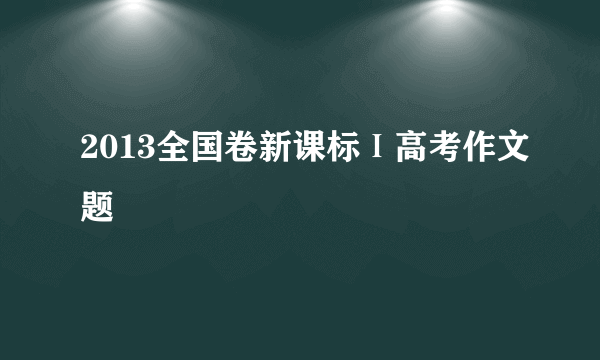 2013全国卷新课标Ⅰ高考作文题